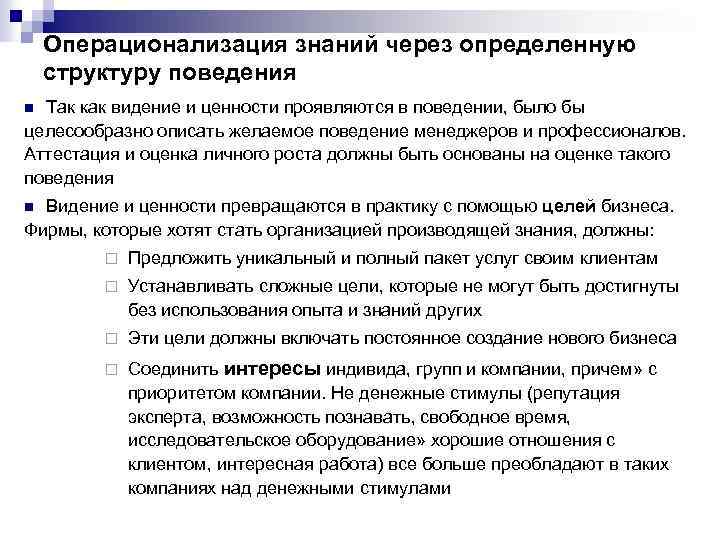 Операционализация знаний через определенную структуру поведения

■ Так как видение и ценности проявляются в поведении, было бы целесообразно описать желаемое поведение менеджеров и профессионалов. Аттестация и оценка личного роста должны быть основаны на оценке такого поведения

■ Видение и ценности превращаются в практику с помощью целей бизнеса. Фирмы, которые хотят стать организацией производящей знания, должны:

□ Предложить уникальный и полный пакет услуг своим клиентам

□ Устанавливать сложные цели, которые не могут быть достигнуты без использования опыта и знаний других

□ Эти цели должны включать постоянное создание нового бизнеса

□ Соединить интересы индивида, групп и компании, причем» с приоритетом компании. Не денежные стимулы (репутация эксперта, возможность познавать, свободное время, исследовательское оборудование» хорошие отношения с клиентом, интересная работа) все больше преобладают в таких компаниях над денежными стимулами